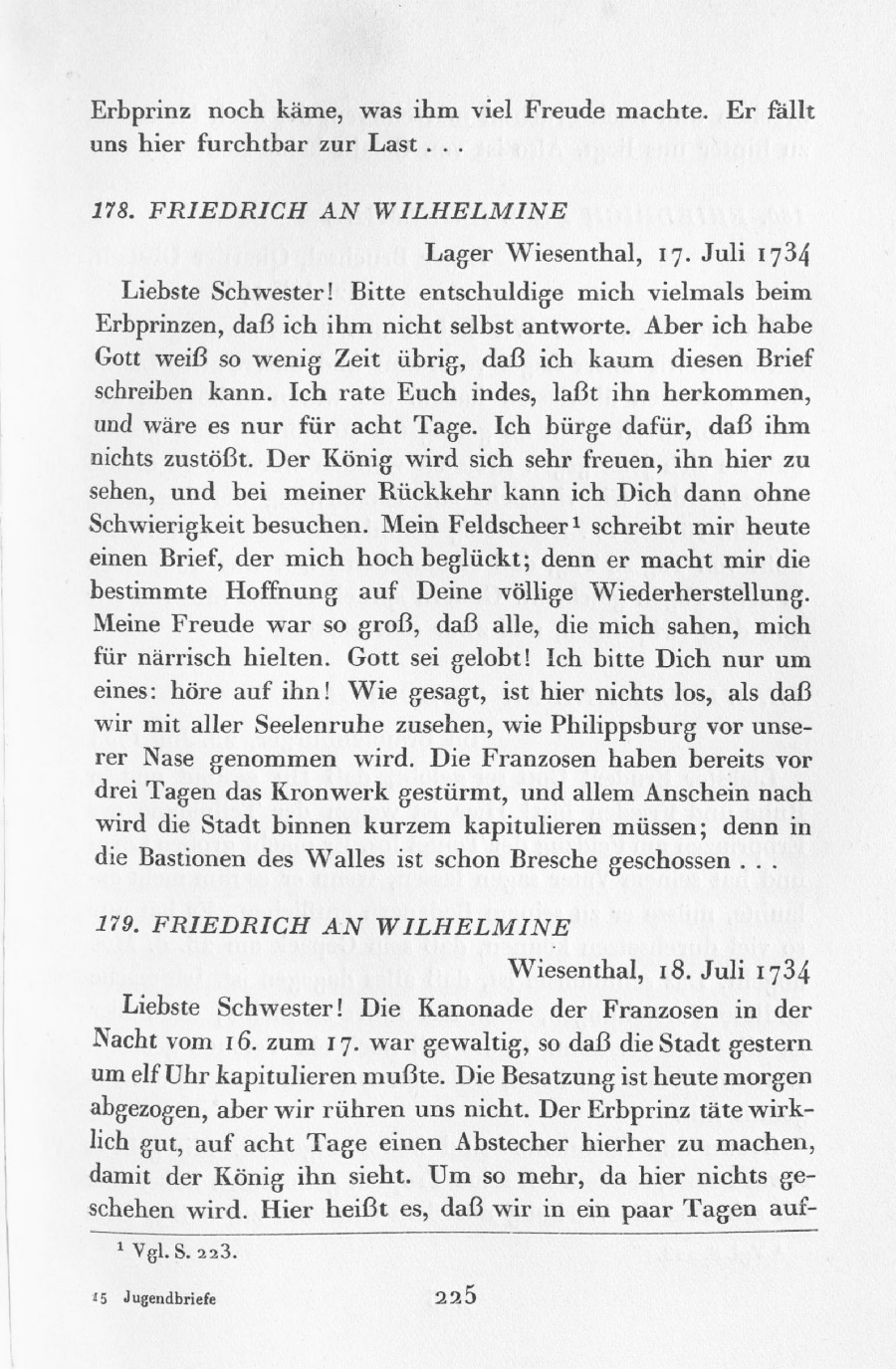 Erbprinz noch käme, was ihm viel Freude machte. Er fällt uns hier furchtbar zur Last . . .

178. FRIEDRICH AN WILHELMINE

Lager Wiesenthal, 17. Juli 1734

Liebste Schwester! Bitte entschuldige mich vielmals beim Erbprinzen, daß ich ihm nicht selbst antworte. Aber ich habe Gott weiß so wenig Zeit übrig, daß ich kaum diesen Brief schreiben kann. Ich rate Euch indes, laßt ihn herkommen, und wäre es nur für acht Tage. Ich bürge dafür, daß ihm nichts zustößt. Der König wird sich sehr freuen, ihn hier zu sehen, und bei meiner Rückkehr kann ich Dich dann ohne Schwierigkeit besuchen. Mein Feldscheer¹ schreibt mir heute einen Brief, der mich hoch beglückt; denn er macht mir die bestimmte Hoffnung auf Deine völlige Wiederherstellung. Meine Freude war so groß, daß alle, die mich sahen, mich für närrisch hielten. Gott sei gelobt! Ich bitte Dich nur um eines: höre auf ihn! Wie gesagt, ist hier nichts los, als daß wir mit aller Seelenruhe zusehen, wie Philippsburg vor unserer Nase genommen wird. Die Franzosen haben bereits vor drei Tagen das Kronwerk gestürmt, und allem Anschein nach wird die Stadt binnen kurzem kapitulieren müssen; denn in die Bastionen des Walles ist schon Bresche geschossen . . .

179. FRIEDRICH AN WILHELMINE

Wiesenthal, 18. Juli 1734

Liebste Schwester! Die Kanonade der Franzosen in der Nacht vom 16. zum 17. war gewaltig, so daß die Stadt gestern um elf Uhr kapitulieren mußte. Die Besatzung ist heute morgen abgezogen, aber wir rühren uns nicht. Der Erbprinz täte wirklich gut, auf acht Tage einen Abstecher hierher zu machen, damit der König ihn sieht. Um so mehr, da hier nichts geschehen wird. Hier heißt es, daß wir in ein paar Tagen auf-

¹ Vgl. S. 223.

15 Jugendbriefe

225